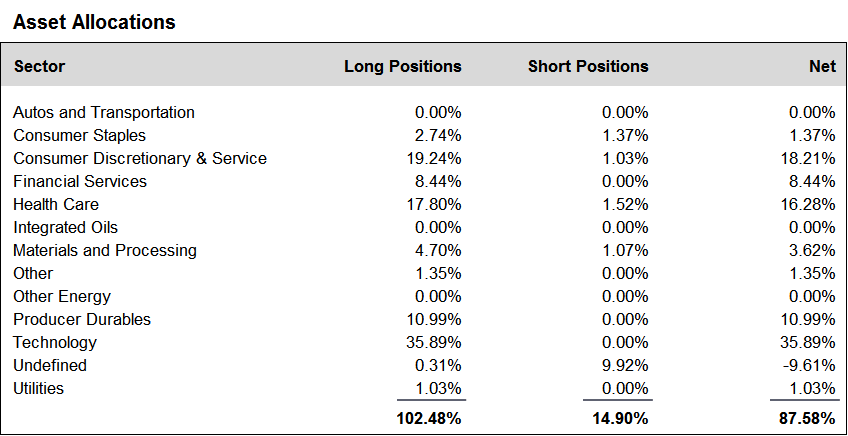 Asset Allocations

| Sector | Long Positions | Short Positions | Net |
|---|---|---|---|
| Autos and Transportation | 0.00% | 0.00% | 0.00% |
| Consumer Staples | 2.74% | 1.37% | 1.37% |
| Consumer Discretionary & Service | 19.24% | 1.03% | 18.21% |
| Financial Services | 8.44% | 0.00% | 8.44% |
| Health Care | 17.80% | 1.52% | 16.28% |
| Integrated Oils | 0.00% | 0.00% | 0.00% |
| Materials and Processing | 4.70% | 1.07% | 3.62% |
| Other | 1.35% | 0.00% | 1.35% |
| Other Energy | 0.00% | 0.00% | 0.00% |
| Producer Durables | 10.99% | 0.00% | 10.99% |
| Technology | 35.89% | 0.00% | 35.89% |
| Undefined | 0.31% | 9.92% | -9.61% |
| Utilities | 1.03% | 0.00% | 1.03% |
| | 102.48% | 14.90% | 87.58% |